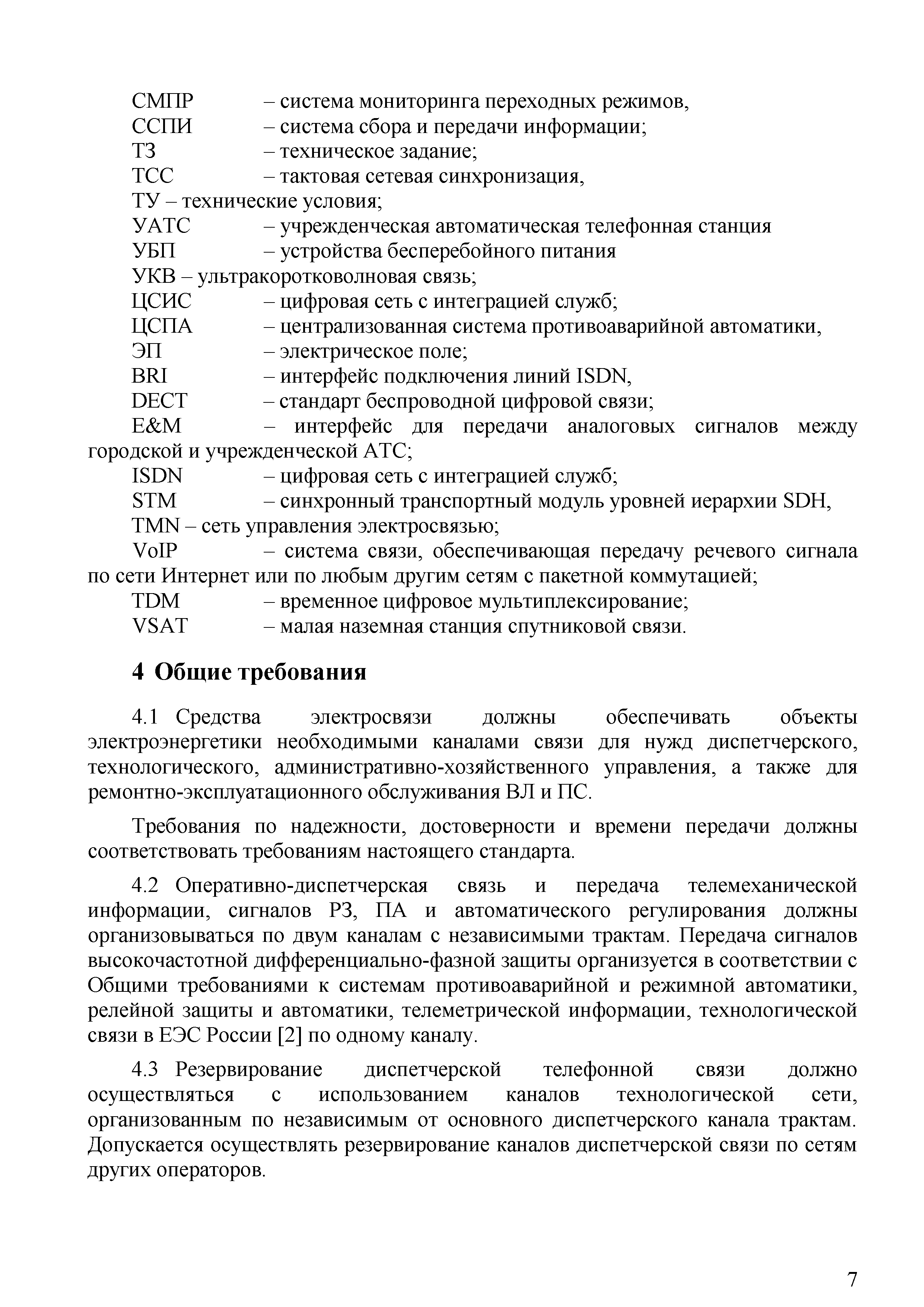 СМПР – система мониторинга переходных режимов,
ССПИ – система сбора и передачи информации;
ТЗ – техническое задание;
ТСС – тактовая сетевая синхронизация,
ТУ – технические условия;
УАТС – учрежденческая автоматическая телефонная станция
УБП – устройства бесперебойного питания
УКВ – ультракоротковолновая связь;
ЦСИС – цифровая сеть с интеграцией служб;
ЦСПА – централизованная система противоаварийной автоматики,
ЭП – электрическое поле;
BRI – интерфейс подключения линий ISDN,
DECT – стандарт беспроводной цифровой связи;
E&M – интерфейс для передачи аналоговых сигналов между городской и учрежденческой АТС;
ISDN – цифровая сеть с интеграцией служб;
STM – синхронный транспортный модуль уровней иерархии SDH,
TMN – сеть управления электросвязью;
VoIP – система связи, обеспечивающая передачу речевого сигнала по сети Интернет или по любым другим сетям с пакетной коммутацией;
TDM – временное цифровое мультиплексирование;
VSAT – малая наземная станция спутниковой связи.

4 Общие требования

4.1 Средства электросвязи должны обеспечивать объекты электроэнергетики необходимыми каналами связи для нужд диспетчерского, технологического, административно-хозяйственного управления, а также для ремонтно-эксплуатационного обслуживания ВЛ и ПС.

Требования по надежности, достоверности и времени передачи должны соответствовать требованиям настоящего стандарта.

4.2 Оперативно-диспетчерская связь и передача телемеханической информации, сигналов РЗ, ПА и автоматического регулирования должны организовываться по двум каналам с независимыми трактам. Передача сигналов высокочастотной дифференциально-фазной защиты организуется в соответствии с Общими требованиями к системам противоаварийной и режимной автоматики, релейной защиты и автоматики, телеметрической информации, технологической связи в ЕЭС России [2] по одному каналу.

4.3 Резервирование диспетчерской телефонной связи должно осуществляться с использованием каналов технологической сети, организованным по независимым от основного диспетчерского канала трактам. Допускается осуществлять резервирование каналов диспетчерской связи по сетям других операторов.

7